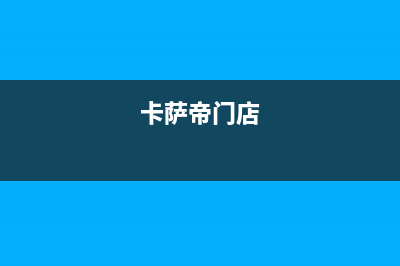 卡萨帝门店